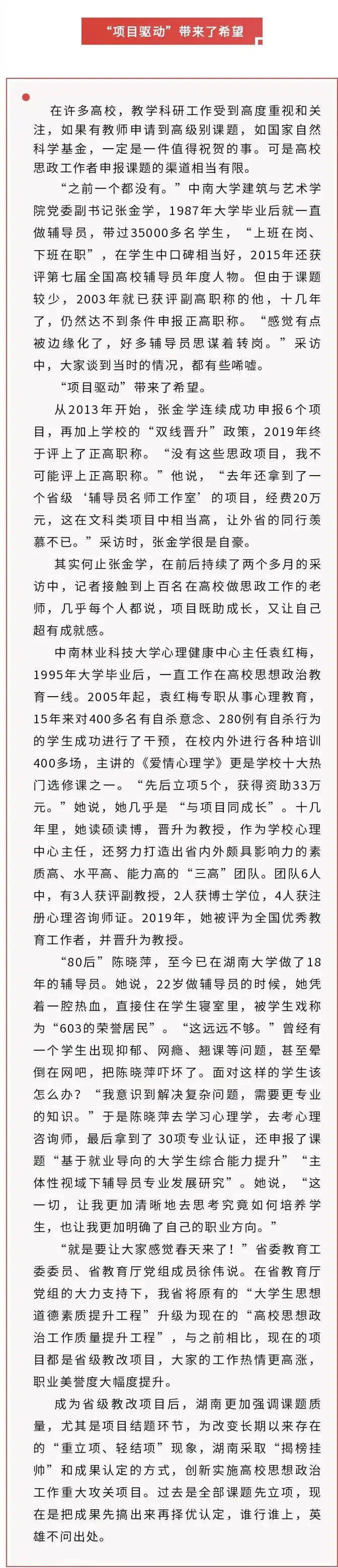 “项目驱动”带来了希望

在许多高校，教学科研工作受到高度重视和关注，如果有教师申请到高级别课题，如国家自然科学基金，一定是一件值得祝贺的事。可是高校思政工作者申报课题的渠道相当有限。

“之前一个都没有。”中南大学建筑与艺术学院党委副书记张金学，1987年大学毕业后就一直做辅导员，带过35000多名学生，“上班在岗、下班在职”，在学生中口碑相当好，2015年还获评第七届全国高校辅导员年度人物。但由于课题较少，2003年就已获评副高职称的他，十几年了，仍然达不到条件申报正高职称。“感觉有点被边缘化了，好多辅导员思谋着转岗。”采访中，大家谈到当时的情况，都有些唏嘘。

“项目驱动”带来了希望。

从2013年开始，张金学连续成功申报6个项目，再加上学校的“双线晋升”政策，2019年终于评上了正高职称。“没有这些思政项目，我不可能评上正高职称。”他说，“去年还拿到了一个省级‘辅导员名师工作室’的项目，经费20万元，这在文科类项目中相当高，让外省的同行羡慕不已。”采访时，张金学很是自豪。

其实何止张金学，在前后持续了两个多月的采访中，记者接触到上百名在高校做思政工作的老师，几乎每个人都说，项目既助成长，又让自己超有成就感。

中南林业科技大学心理健康中心主任袁红梅，1995年大学毕业后，一直工作在高校思想政治教育一线。2005年起，袁红梅专职从事心理教育，15年来对400多名有自杀意念、280例有自杀行为的学生成功进行了干预，在校内外进行各种培训400多场，主讲的《爱情心理学》更是学校十大热门选修课之一。“先后立项5个，获得资助33万元。”她说，她几乎是“与项目同成长”。十几年里，她读硕读博，晋升为教授，作为学校心理中心主任，还努力打造出省内外颇具影响力的素质高、水平高、能力高的“三高”团队。团队6人中，有3人获评副教授，2人获博士学位，4人获注册心理咨询师证。2019年，她被评为全国优秀教育工作者，并晋升为教授。

“80后”陈晓萍，至今已在湖南大学做了18年的辅导员。她说，22岁做辅导员的时候，她凭着一腔热血，直接住在学生寝室里，被学生戏称为“603的荣誉居民”。“这远远不够。”曾经有一个学生出现抑郁、网瘾、翘课等问题，甚至晕倒在网吧，把陈晓萍吓坏了。面对这样的学生该怎么办？“我意识到解决复杂问题，需要更专业的知识。”于是陈晓萍去学习心理学，去考心理咨询师，最后拿到了30项专业认证，还申报了课题“基于就业导向的大学生综合能力提升”“主体性视域下辅导员专业发展研究”。她说，“这一切，让我更加清晰地去思考究竟如何培养学生，也让我更加明确了自己的职业方向。”

“就是要让大家感觉春天来了！”省委教育工委委员、省教育厅党组成员徐伟说。在省教育厅党组的大力支持下，我省将原有的“大学生思想道德素质提升工程”升级为现在的“高校思想政治工作质量提升工程”，与之前相比，现在的项目都是省级教改项目，大家的工作热情更高涨，职业美誉度大幅度提升。

成为省级教改项目后，湖南更加强调课题质量，尤其是项目结题环节，为改变长期以来存在的“重立项、轻结项”现象，湖南采取“揭榜挂帅”和成果认定的方式，创新实施高校思想政治工作重大攻关项目。过去是全部课题先立项，现在是把成果先搞出来再择优认定，谁行谁上，英雄不问出处。